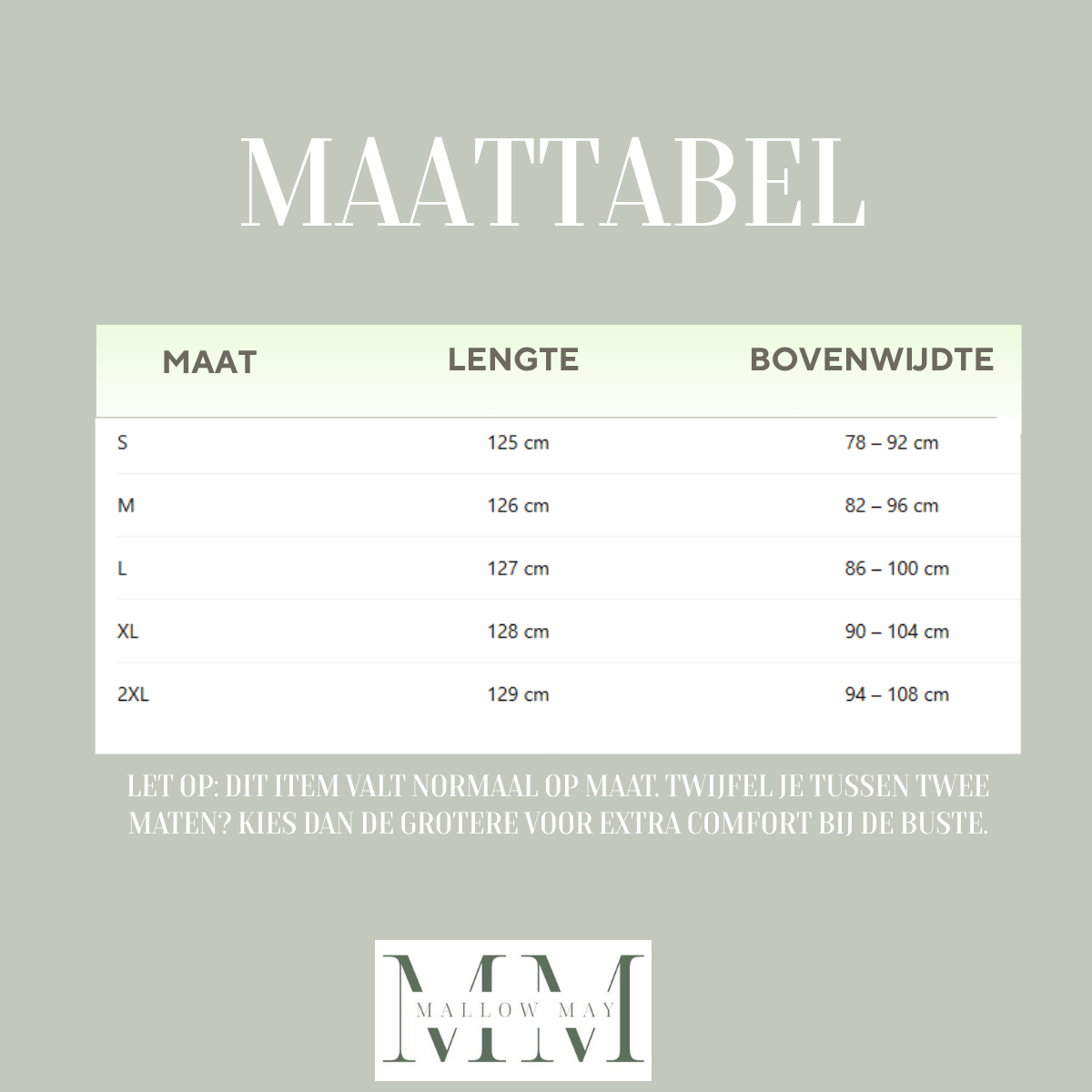 MAATTABEL

| MAAT | LENGTE | BOVENWIJDTE |
|---|---|---|
| S | 125 cm | 78 – 92 cm |
| M | 126 cm | 82 – 96 cm |
| L | 127 cm | 86 – 100 cm |
| XL | 128 cm | 90 – 104 cm |
| 2XL | 129 cm | 94 – 108 cm |

LET OP: DIT ITEM VALT NORMAAL OP MAAT. TWIJFEL JE TUSSEN TWEE MATEN? KIES DAN DE GROTERE VOOR EXTRA COMFORT BIJ DE BUSTE.

MM
MALLOW MAY